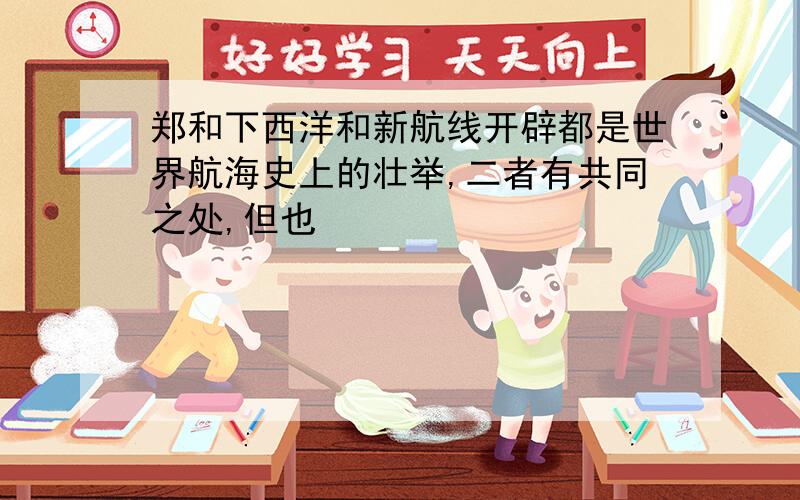 好好学习 天天向上

郑和下西洋和新航线开辟都是世界航海史上的壮举,二者有共同之处,但也